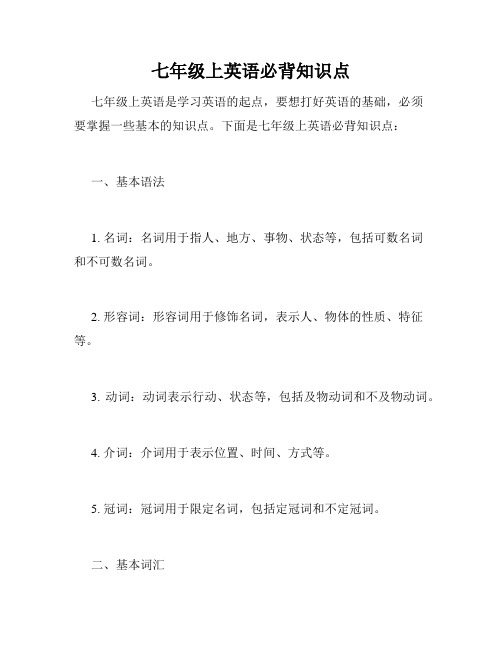 七年级上英语必背知识点

七年级上英语是学习英语的起点，要想打好英语的基础，必须要掌握一些基本的知识点。下面是七年级上英语必背知识点：

一、基本语法

1. 名词：名词用于指人、地方、事物、状态等，包括可数名词和不可数名词。

2. 形容词：形容词用于修饰名词，表示人、物体的性质、特征等。

3. 动词：动词表示行动、状态等，包括及物动词和不及物动词。

4. 介词：介词用于表示位置、时间、方式等。

5. 冠词：冠词用于限定名词，包括定冠词和不定冠词。

二、基本词汇